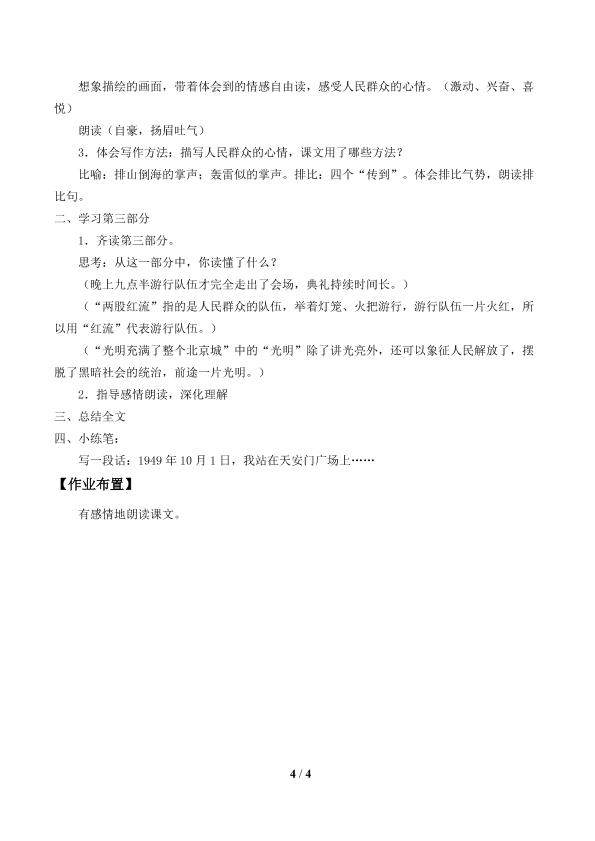 想象描绘的画面，带着体会到的情感自由读，感受人民群众的心情。（激动、兴奋、喜悦）

朗读（自豪，扬眉吐气）

3．体会写作方法：描写人民群众的心情，课文用了哪些方法？

比喻：排山倒海的掌声；轰雷似的掌声。排比：四个“传到”。体会排比气势，朗读排比句。

二、学习第三部分

1．齐读第三部分。

思考：从这一部分中，你读懂了什么？

（晚上九点半游行队伍才完全走出了会场，典礼持续时间长。）

（“两股红流”指的是人民群众的队伍，举着灯笼、火把游行，游行队伍一片火红，所以用“红流”代表游行队伍。）

（“光明充满了整个北京城”中的“光明”除了讲光亮外，还可以象征人民解放了，摆脱了黑暗社会的统治，前途一片光明。）

2．指导感情朗读，深化理解

三、总结全文

四、小练笔：

写一段话：1949 年 10 月 1 日，我站在天安门广场上……

【作业布置】

有感情地朗读课文。

4 / 4